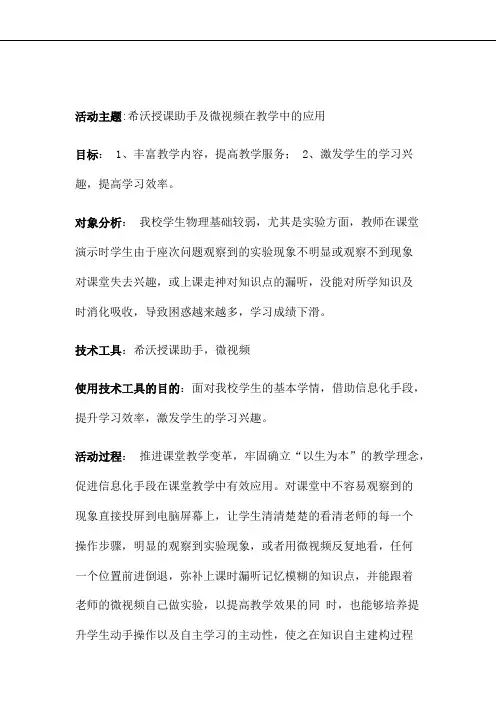 活动主题:希沃授课助手及微视频在教学中的应用

目标： 1、丰富教学内容，提高教学服务； 2、激发学生的学习兴趣，提高学习效率。

对象分析： 我校学生物理基础较弱，尤其是实验方面，教师在课堂演示时学生由于座次问题观察到的实验现象不明显或观察不到现象对课堂失去兴趣，或上课走神对知识点的漏听，没能对所学知识及时消化吸收，导致困惑越来越多，学习成绩下滑。

技术工具：希沃授课助手，微视频

使用技术工具的目的：面对我校学生的基本学情，借助信息化手段，提升学习效率，激发学生的学习兴趣。

活动过程： 推进课堂教学变革，牢固确立“以生为本”的教学理念，促进信息化手段在课堂教学中有效应用。对课堂中不容易观察到的现象直接投屏到电脑屏幕上，让学生清清楚楚的看清老师的每一个操作步骤，明显的观察到实验现象，或者用微视频反复地看，任何一个位置前进倒退，弥补上课时漏听记忆模糊的知识点，并能跟着老师的微视频自己做实验，以提高教学效果的同 时，也能够培养提升学生动手操作以及自主学习的主动性，使之在知识自主建构过程